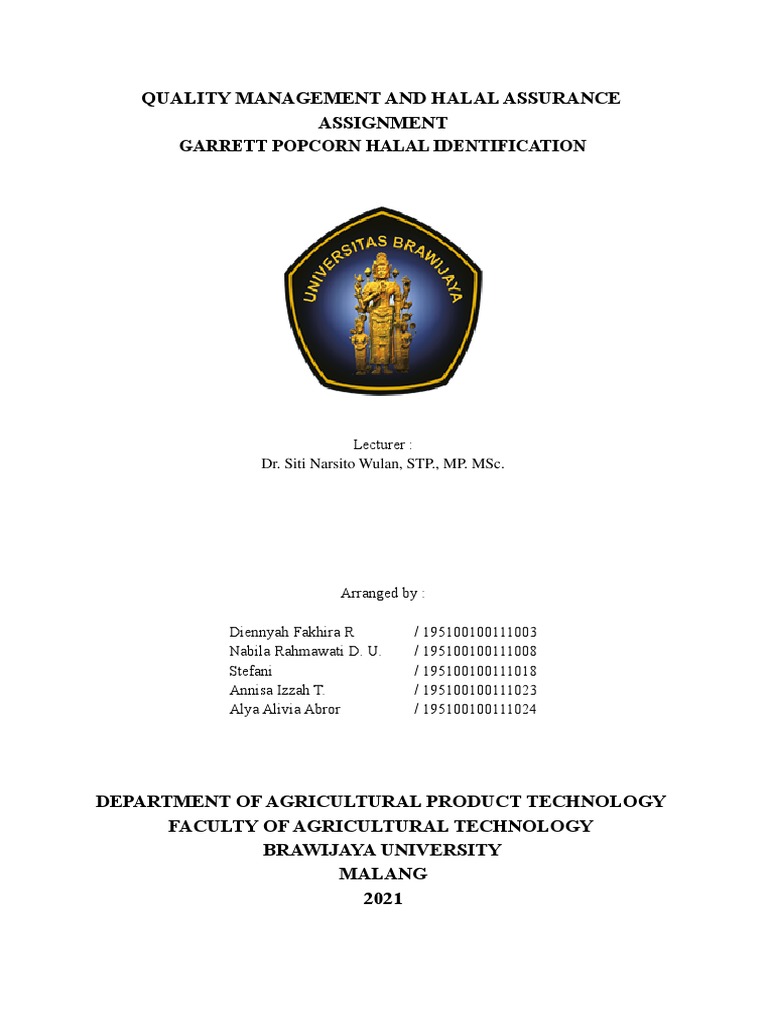 QUALITY MANAGEMENT AND HALAL ASSURANCE
ASSIGNMENT
GARRETT POPCORN HALAL IDENTIFICATION

UNIVERSITAS BRAWIJAYA

Lecturer :
Dr. Siti Narsito Wulan, STP., MP. MSc.

Arranged by :

Diennyah Fakhira R / 195100100111003
Nabila Rahmawati D. U. / 195100100111008
Stefani / 195100100111018
Annisa Izzah T. / 195100100111023
Alya Alivia Abror / 195100100111024

DEPARTMENT OF AGRICULTURAL PRODUCT TECHNOLOGY
FACULTY OF AGRICULTURAL TECHNOLOGY
BRAWIJAYA UNIVERSITY
MALANG
2021